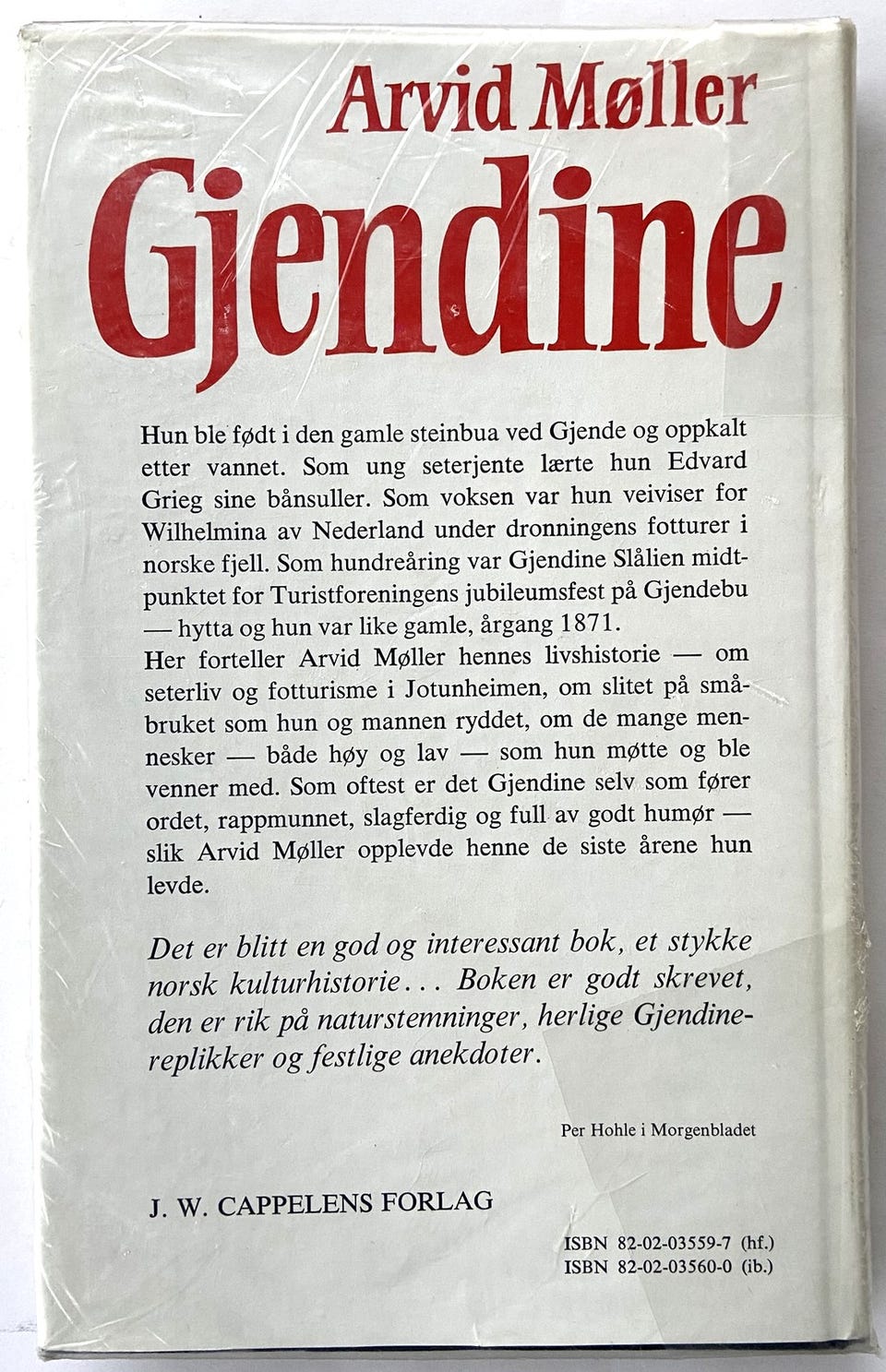 Arvid Møller
Gjendine

Hun ble født i den gamle steinbua ved Gjende og oppkalt etter vannet. Som ung seterjente lærte hun Edvard Grieg sine bånsuller. Som voksen var hun veiviser for Wilhelmina av Nederland under dronningens fotturer i norske fjell. Som hundreåring var Gjendine Slålien midtpunktet for Turistforeningens jubileumsfest på Gjendebu — hytta og hun var like gamle, årgang 1871.
Her forteller Arvid Møller hennes livshistorie — om seterliv og fotturisme i Jotunheimen, om slitet på småbruket som hun og mannen ryddet, om de mange mennesker — både høy og lav — som hun møtte og ble venner med. Som oftest er det Gjendine selv som fører ordet, rappmunnet, slagferdig og full av godt humør — slik Arvid Møller opplevde henne de siste årene hun levde.

Det er blitt en god og interessant bok, et stykke norsk kulturhistorie... Boken er godt skrevet, den er rik på naturstemninger, herlige Gjendine-replikker og festlige anekdoter.

Per Hohle i Morgenbladet

J. W. CAPPELENS FORLAG

ISBN 82-02-03559-7 (hf.)
ISBN 82-02-03560-0 (ib.)